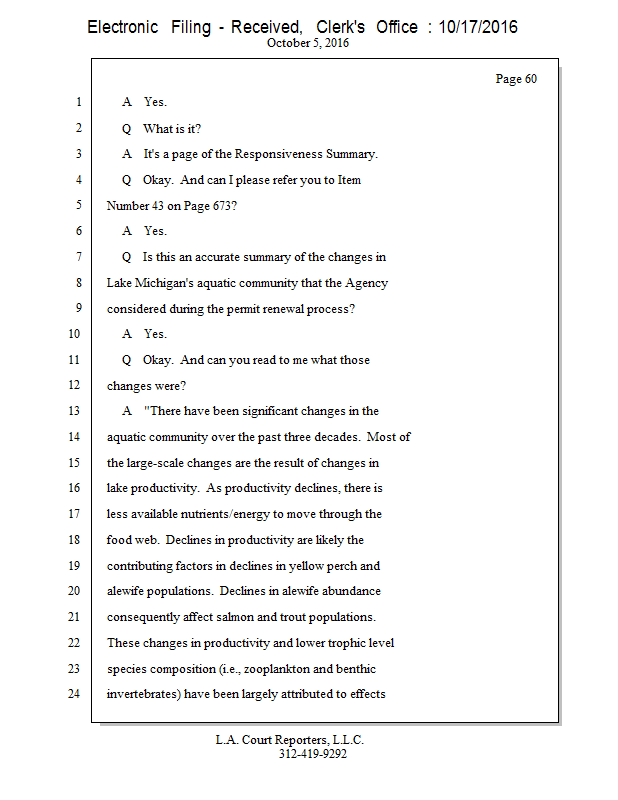 Electronic Filing - Received, Clerk's Office : 10/17/2016
October 5, 2016

Page 60

1 A Yes.
2 Q What is it?
3 A It's a page of the Responsiveness Summary.
4 Q Okay. And can I please refer you to Item
5 Number 43 on Page 673?
6 A Yes.
7 Q Is this an accurate summary of the changes in
8 Lake Michigan's aquatic community that the Agency
9 considered during the permit renewal process?
10 A Yes.
11 Q Okay. And can you read to me what those
12 changes were?
13 A "There have been significant changes in the
14 aquatic community over the past three decades. Most of
15 the large-scale changes are the result of changes in
16 lake productivity. As productivity declines, there is
17 less available nutrients/energy to move through the
18 food web. Declines in productivity are likely the
19 contributing factors in declines in yellow perch and
20 alewife populations. Declines in alewife abundance
21 consequently affect salmon and trout populations.
22 These changes in productivity and lower trophic level
23 species composition (i.e., zooplankton and benthic
24 invertebrates) have been largely attributed to effects

L.A. Court Reporters, L.L.C.
312-419-9292